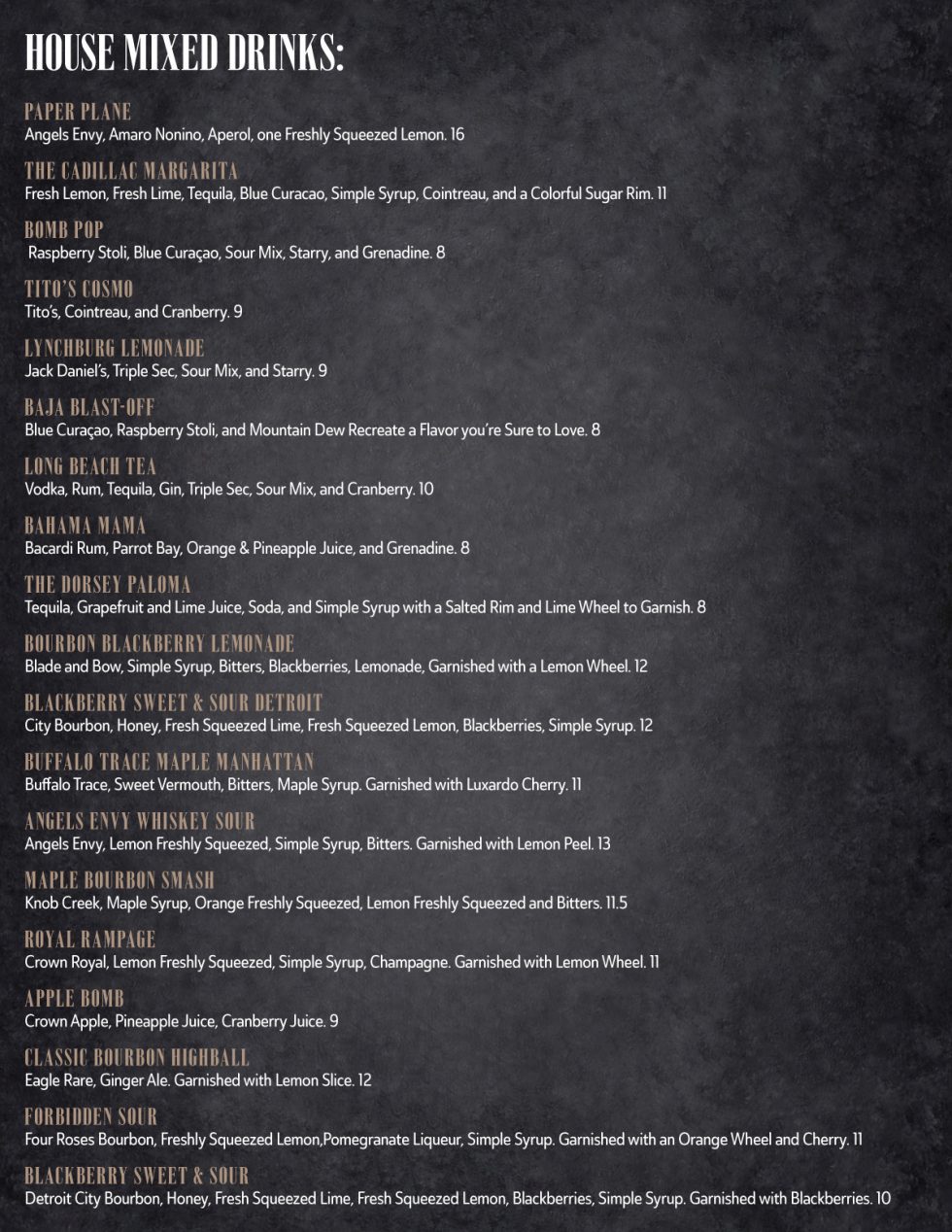 HOUSE MIXED DRINKS:

PAPER PLANE
Angels Envy, Amaro Nonino, Aperol, one Freshly Squeezed Lemon. 16

THE CADILLAC MARGARITA
Fresh Lemon, Fresh Lime, Tequila, Blue Curacao, Simple Syrup, Cointreau, and a Colorful Sugar Rim. 11

BOMB POP
Raspberry Stoli, Blue Curaçao, Sour Mix, Starry, and Grenadine. 8

TITO'S COSMO
Tito's, Cointreau, and Cranberry. 9

LYNCHBURG LEMONADE
Jack Daniel's, Triple Sec, Sour Mix, and Starry. 9

BAJA BLAST-OFF
Blue Curaçao, Raspberry Stoli, and Mountain Dew Recreate a Flavor you're Sure to Love. 8

LONG BEACH TEA
Vodka, Rum, Tequila, Gin, Triple Sec, Sour Mix, and Cranberry. 10

BAHAMA MAMA
Bacardi Rum, Parrot Bay, Orange & Pineapple Juice, and Grenadine. 8

THE DORSEY PALOMA
Tequila, Grapefruit and Lime Juice, Soda, and Simple Syrup with a Salted Rim and Lime Wheel to Garnish. 8

BOURBON BLACKBERRY LEMONADE
Blade and Bow, Simple Syrup, Bitters, Blackberries, Lemonade, Garnished with a Lemon Wheel. 12

BLACKBERRY SWEET & SOUR DETROIT
City Bourbon, Honey, Fresh Squeezed Lime, Fresh Squeezed Lemon, Blackberries, Simple Syrup. 12

BUFFALO TRACE MAPLE MANHATTAN
Buffalo Trace, Sweet Vermouth, Bitters, Maple Syrup. Garnished with Luxardo Cherry. 11

ANGELS ENVY WHISKEY SOUR
Angels Envy, Lemon Freshly Squeezed, Simple Syrup, Bitters. Garnished with Lemon Peel. 13

MAPLE BOURBON SMASH
Knob Creek, Maple Syrup, Orange Freshly Squeezed, Lemon Freshly Squeezed and Bitters. 11.5

ROYAL RAMPAGE
Crown Royal, Lemon Freshly Squeezed, Simple Syrup, Champagne. Garnished with Lemon Wheel. 11

APPLE BOMB
Crown Apple, Pineapple Juice, Cranberry Juice. 9

CLASSIC BOURBON HIGHBALL
Eagle Rare, Ginger Ale. Garnished with Lemon Slice. 12

FORBIDDEN SOUR
Four Roses Bourbon, Freshly Squeezed Lemon,Pomegranate Liqueur, Simple Syrup. Garnished with an Orange Wheel and Cherry. 11

BLACKBERRY SWEET & SOUR
Detroit City Bourbon, Honey, Fresh Squeezed Lime, Fresh Squeezed Lemon, Blackberries, Simple Syrup. Garnished with Blackberries. 10